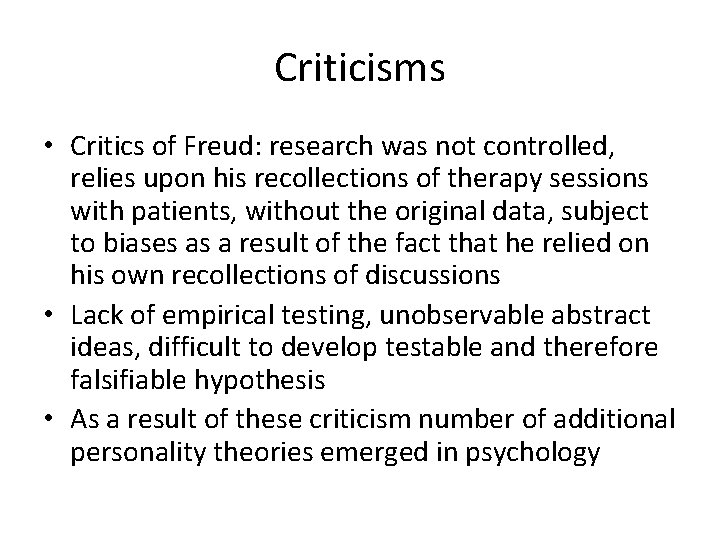 Criticisms

• Critics of Freud: research was not controlled, relies upon his recollections of therapy sessions with patients, without the original data, subject to biases as a result of the fact that he relied on his own recollections of discussions
• Lack of empirical testing, unobservable abstract ideas, difficult to develop testable and therefore falsifiable hypothesis
• As a result of these criticism number of additional personality theories emerged in psychology